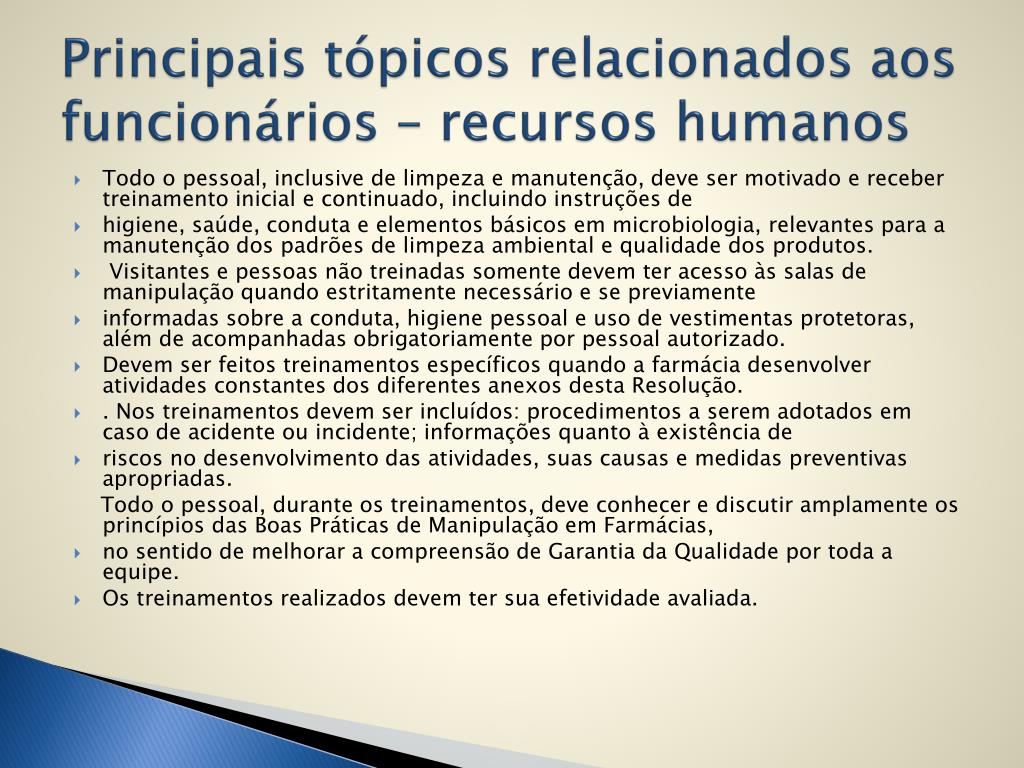 Principais tópicos relacionados aos funcionários – recursos humanos

Todo o pessoal, inclusive de limpeza e manutenção, deve ser motivado e receber treinamento inicial e continuado, incluindo instruções de

higiene, saúde, conduta e elementos básicos em microbiologia, relevantes para a manutenção dos padrões de limpeza ambiental e qualidade dos produtos.

Visitantes e pessoas não treinadas somente devem ter acesso às salas de manipulação quando estritamente necessário e se previamente

informadas sobre a conduta, higiene pessoal e uso de vestimentas protetoras, além de acompanhadas obrigatoriamente por pessoal autorizado.

Devem ser feitos treinamentos específicos quando a farmácia desenvolver atividades constantes dos diferentes anexos desta Resolução.

. Nos treinamentos devem ser incluídos: procedimentos a serem adotados em caso de acidente ou incidente; informações quanto à existência de

riscos no desenvolvimento das atividades, suas causas e medidas preventivas apropriadas.

Todo o pessoal, durante os treinamentos, deve conhecer e discutir amplamente os princípios das Boas Práticas de Manipulação em Farmácias,

no sentido de melhorar a compreensão de Garantia da Qualidade por toda a equipe.

Os treinamentos realizados devem ter sua efetividade avaliada.